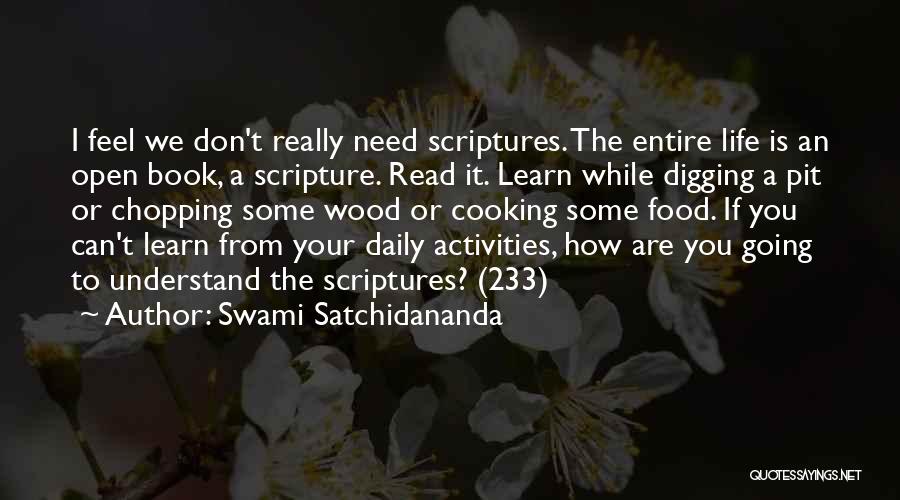 I feel we don't really need scriptures. The entire life is an open book, a scripture. Read it. Learn while digging a pit or chopping some wood or cooking some food. If you can't learn from your daily activities, how are you going to understand the scriptures? (233)

~ Author: Swami Satchidananda

QUOTESSAYINGS.NET